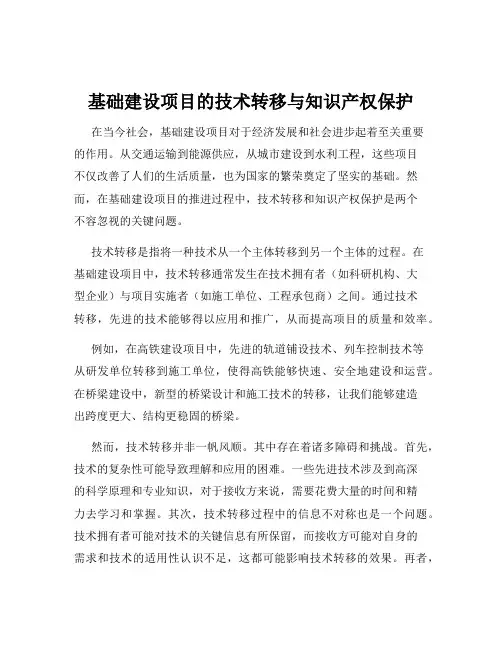 基础建设项目的技术转移与知识产权保护

在当今社会，基础建设项目对于经济发展和社会进步起着至关重要的作用。从交通运输到能源供应，从城市建设到水利工程，这些项目不仅改善了人们的生活质量，也为国家的繁荣奠定了坚实的基础。然而，在基础建设项目的推进过程中，技术转移和知识产权保护是两个不容忽视的关键问题。

技术转移是指将一种技术从一个主体转移到另一个主体的过程。在基础建设项目中，技术转移通常发生在技术拥有者（如科研机构、大型企业）与项目实施者（如施工单位、工程承包商）之间。通过技术转移，先进的技术能够得以应用和推广，从而提高项目的质量和效率。

例如，在高铁建设项目中，先进的轨道铺设技术、列车控制技术等从研发单位转移到施工单位，使得高铁能够快速、安全地建设和运营。在桥梁建设中，新型的桥梁设计和施工技术的转移，让我们能够建造出跨度更大、结构更稳固的桥梁。

然而，技术转移并非一帆风顺。其中存在着诸多障碍和挑战。首先，技术的复杂性可能导致理解和应用的困难。一些先进技术涉及到高深的科学原理和专业知识，对于接收方来说，需要花费大量的时间和精力去学习和掌握。其次，技术转移过程中的信息不对称也是一个问题。技术拥有者可能对技术的关键信息有所保留，而接收方可能对自身的需求和技术的适用性认识不足，这都可能影响技术转移的效果。再者，